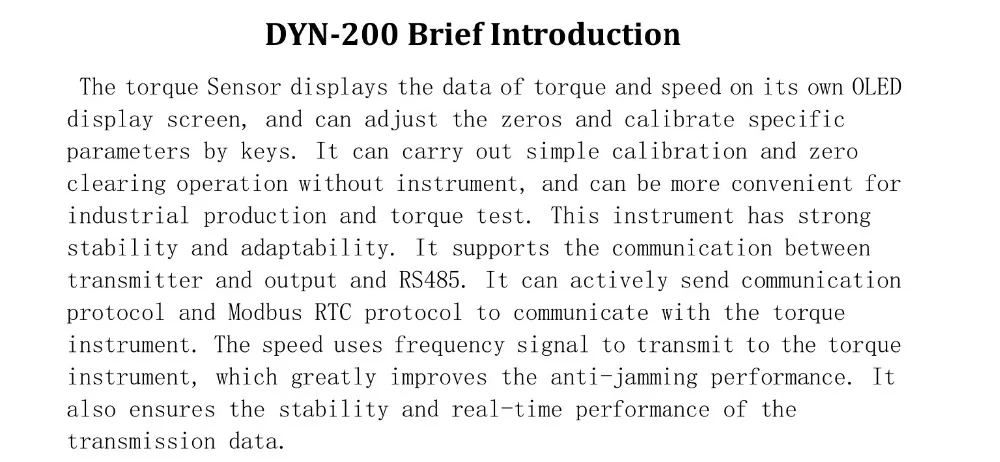 DYN-200 Brief Introduction

The torque Sensor displays the data of torque and speed on its own OLED display screen, and can adjust the zeros and calibrate specific parameters by keys. It can carry out simple calibration and zero clearing operation without instrument, and can be more convenient for industrial production and torque test. This instrument has strong stability and adaptability. It supports the communication between transmitter and output and RS485. It can actively send communication protocol and Modbus RTC protocol to communicate with the torque instrument. The speed uses frequency signal to transmit to the torque instrument, which greatly improves the anti-jamming performance. It also ensures the stability and real-time performance of the transmission data.